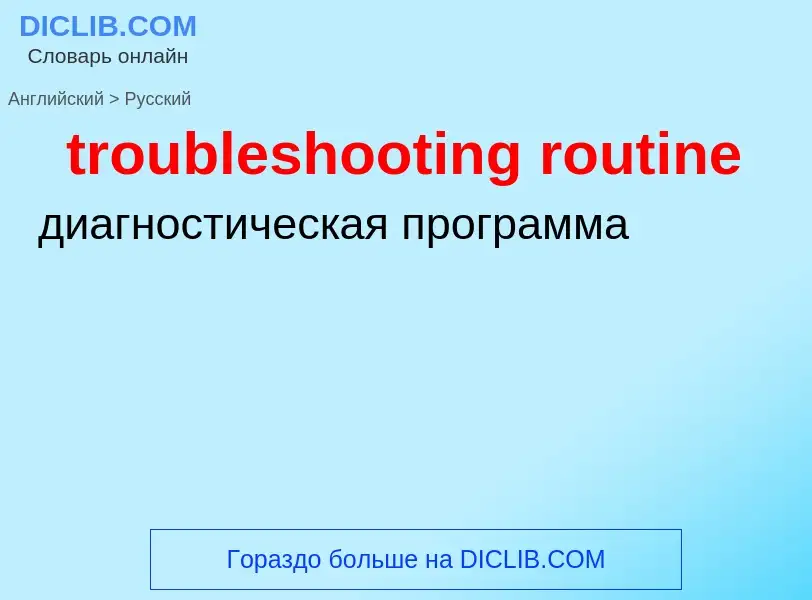 DICLIB.COM
Словарь онлайн

Английский > Русский

troubleshooting routine

диагностическая программа

Гораздо больше на DICLIB.COM